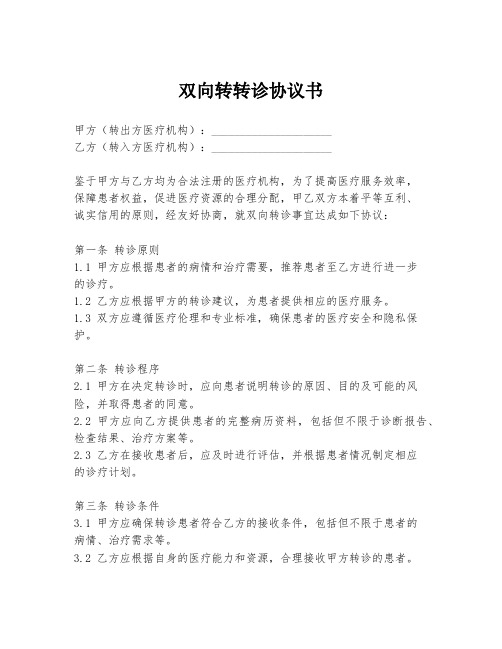 双向转转诊协议书

甲方（转出方医疗机构）：____________________
乙方（转入方医疗机构）：____________________

鉴于甲方与乙方均为合法注册的医疗机构，为了提高医疗服务效率，保障患者权益，促进医疗资源的合理分配，甲乙双方本着平等互利、诚实信用的原则，经友好协商，就双向转诊事宜达成如下协议：

第一条 转诊原则
1.1 甲方应根据患者的病情和治疗需要，推荐患者至乙方进行进一步的诊疗。
1.2 乙方应根据甲方的转诊建议，为患者提供相应的医疗服务。
1.3 双方应遵循医疗伦理和专业标准，确保患者的医疗安全和隐私保护。

第二条 转诊程序
2.1 甲方在决定转诊时，应向患者说明转诊的原因、目的及可能的风险，并取得患者的同意。
2.2 甲方应向乙方提供患者的完整病历资料，包括但不限于诊断报告、检查结果、治疗方案等。
2.3 乙方在接收患者后，应及时进行评估，并根据患者情况制定相应的诊疗计划。

第三条 转诊条件
3.1 甲方应确保转诊患者符合乙方的接收条件，包括但不限于患者的病情、治疗需求等。
3.2 乙方应根据自身的医疗能力和资源，合理接收甲方转诊的患者。